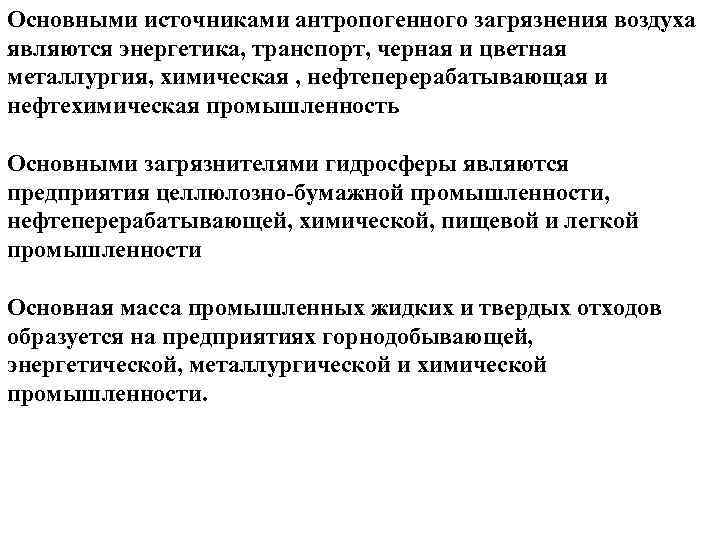 Основными источниками антропогенного загрязнения воздуха являются энергетика, транспорт, черная и цветная металлургия, химическая , нефтеперерабатывающая и нефтехимическая промышленность

Основными загрязнителями гидросферы являются предприятия целлюлозно-бумажной промышленности, нефтеперерабатывающей, химической, пищевой и легкой промышленности

Основная масса промышленных жидких и твердых отходов образуется на предприятиях горнодобывающей, энергетической, металлургической и химической промышленности.